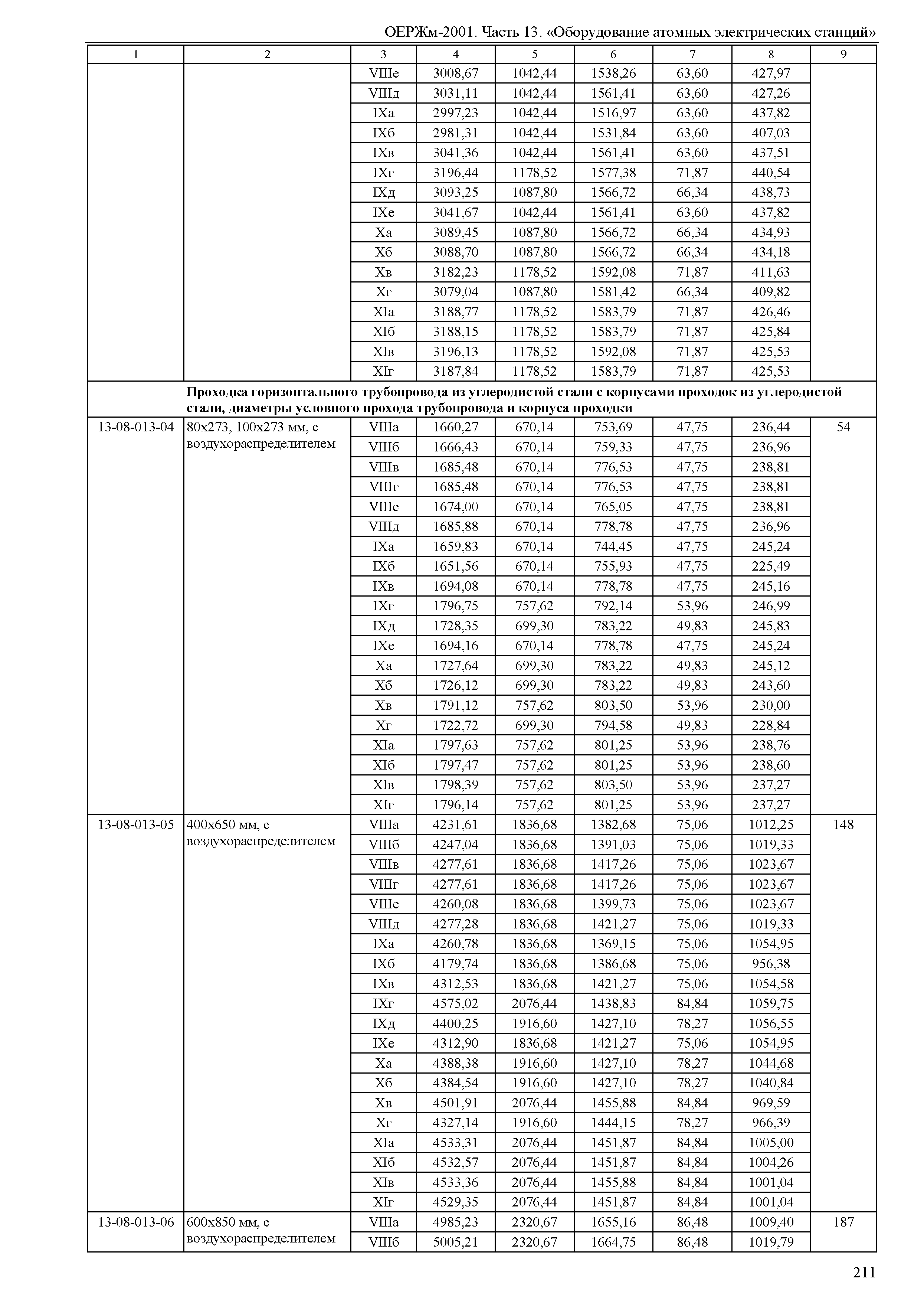 ОЕРЖм-2001. Часть 13. «Оборудование атомных электрических станций»

| 1 | 2 | 3 | 4 | 5 | 6 | 7 | 8 | 9 |
|---|---|---|---|---|---|---|---|---|
| | | VIIIе | 3008,67 | 1042,44 | 1538,26 | 63,60 | 427,97 | |
| | | VIIIд | 3031,11 | 1042,44 | 1561,41 | 63,60 | 427,26 | |
| | | IXа | 2997,23 | 1042,44 | 1516,97 | 63,60 | 437,82 | |
| | | IXб | 2981,31 | 1042,44 | 1531,84 | 63,60 | 407,03 | |
| | | IXв | 3041,36 | 1042,44 | 1561,41 | 63,60 | 437,51 | |
| | | IXг | 3196,44 | 1178,52 | 1577,38 | 71,87 | 440,54 | |
| | | IXд | 3093,25 | 1087,80 | 1566,72 | 66,34 | 438,73 | |
| | | IXе | 3041,67 | 1042,44 | 1561,41 | 63,60 | 437,82 | |
| | | Xа | 3089,45 | 1087,80 | 1566,72 | 66,34 | 434,93 | |
| | | Xб | 3088,70 | 1087,80 | 1566,72 | 66,34 | 434,18 | |
| | | Xв | 3182,23 | 1178,52 | 1592,08 | 71,87 | 411,63 | |
| | | Xг | 3079,04 | 1087,80 | 1581,42 | 66,34 | 409,82 | |
| | | XIа | 3188,77 | 1178,52 | 1583,79 | 71,87 | 426,46 | |
| | | XIб | 3188,15 | 1178,52 | 1583,79 | 71,87 | 425,84 | |
| | | XIв | 3196,13 | 1178,52 | 1592,08 | 71,87 | 425,53 | |
| | | XIг | 3187,84 | 1178,52 | 1583,79 | 71,87 | 425,53 | |
| | Проходка горизонтального трубопровода из углеродистой стали с корпусами проходок из углеродистой стали, диаметры условного прохода трубопровода и корпуса проходки | | | | | | | |
| 13-08-013-04 | 80х273, 100х273 мм, с воздухораспределителем | VIIIа | 1660,27 | 670,14 | 753,69 | 47,75 | 236,44 | 54 |
| | | VIIIб | 1666,43 | 670,14 | 759,33 | 47,75 | 236,96 | |
| | | VIIIв | 1685,48 | 670,14 | 776,53 | 47,75 | 238,81 | |
| | | VIIIг | 1685,48 | 670,14 | 776,53 | 47,75 | 238,81 | |
| | | VIIIе | 1674,00 | 670,14 | 765,05 | 47,75 | 238,81 | |
| | | VIIIд | 1685,88 | 670,14 | 778,78 | 47,75 | 236,96 | |
| | | IXа | 1659,83 | 670,14 | 744,45 | 47,75 | 245,24 | |
| | | IXб | 1651,56 | 670,14 | 755,93 | 47,75 | 225,49 | |
| | | IXв | 1694,08 | 670,14 | 778,78 | 47,75 | 245,16 | |
| | | IXг | 1796,75 | 757,62 | 792,14 | 53,96 | 246,99 | |
| | | IXд | 1728,35 | 699,30 | 783,22 | 49,83 | 245,83 | |
| | | IXе | 1694,16 | 670,14 | 778,78 | 47,75 | 245,24 | |
| | | Xа | 1727,64 | 699,30 | 783,22 | 49,83 | 245,12 | |
| | | Xб | 1726,12 | 699,30 | 783,22 | 49,83 | 243,60 | |
| | | Xв | 1791,12 | 757,62 | 803,50 | 53,96 | 230,00 | |
| | | Xг | 1722,72 | 699,30 | 794,58 | 49,83 | 228,84 | |
| | | XIа | 1797,63 | 757,62 | 801,25 | 53,96 | 238,76 | |
| | | XIб | 1797,47 | 757,62 | 801,25 | 53,96 | 238,60 | |
| | | XIв | 1798,39 | 757,62 | 803,50 | 53,96 | 237,27 | |
| | | XIг | 1796,14 | 757,62 | 801,25 | 53,96 | 237,27 | |
| 13-08-013-05 | 400х650 мм, с воздухораспределителем | VIIIа | 4231,61 | 1836,68 | 1382,68 | 75,06 | 1012,25 | 148 |
| | | VIIIб | 4247,04 | 1836,68 | 1391,03 | 75,06 | 1019,33 | |
| | | VIIIв | 4277,61 | 1836,68 | 1417,26 | 75,06 | 1023,67 | |
| | | VIIIг | 4277,61 | 1836,68 | 1417,26 | 75,06 | 1023,67 | |
| | | VIIIе | 4260,08 | 1836,68 | 1399,73 | 75,06 | 1023,67 | |
| | | VIIIд | 4277,28 | 1836,68 | 1421,27 | 75,06 | 1019,33 | |
| | | IXа | 4260,78 | 1836,68 | 1369,15 | 75,06 | 1054,95 | |
| | | IXб | 4179,74 | 1836,68 | 1386,68 | 75,06 | 956,38 | |
| | | IXв | 4312,53 | 1836,68 | 1421,27 | 75,06 | 1054,58 | |
| | | IXг | 4575,02 | 2076,44 | 1438,83 | 84,84 | 1059,75 | |
| | | IXд | 4400,25 | 1916,60 | 1427,10 | 78,27 | 1056,55 | |
| | | IXе | 4312,90 | 1836,68 | 1421,27 | 75,06 | 1054,95 | |
| | | Xа | 4388,38 | 1916,60 | 1427,10 | 78,27 | 1044,68 | |
| | | Xб | 4384,54 | 1916,60 | 1427,10 | 78,27 | 1040,84 | |
| | | Xв | 4501,91 | 2076,44 | 1455,88 | 84,84 | 969,59 | |
| | | Xг | 4327,14 | 1916,60 | 1444,15 | 78,27 | 966,39 | |
| | | XIа | 4533,31 | 2076,44 | 1451,87 | 84,84 | 1005,00 | |
| | | XIб | 4532,57 | 2076,44 | 1451,87 | 84,84 | 1004,26 | |
| | | XIв | 4533,36 | 2076,44 | 1455,88 | 84,84 | 1001,04 | |
| | | XIг | 4529,35 | 2076,44 | 1451,87 | 84,84 | 1001,04 | |
| 13-08-013-06 | 600х850 мм, с воздухораспределителем | VIIIа | 4985,23 | 2320,67 | 1655,16 | 86,48 | 1009,40 | 187 |
| | | VIIIб | 5005,21 | 2320,67 | 1664,75 | 86,48 | 1019,79 | |

211